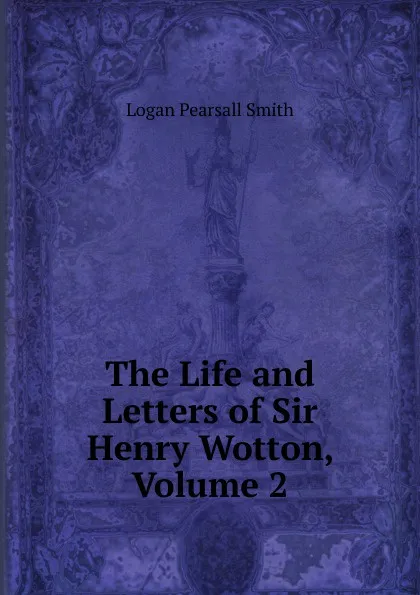 Logan Pearsall Smith

The Life and Letters of Sir Henry Wotton, Volume 2